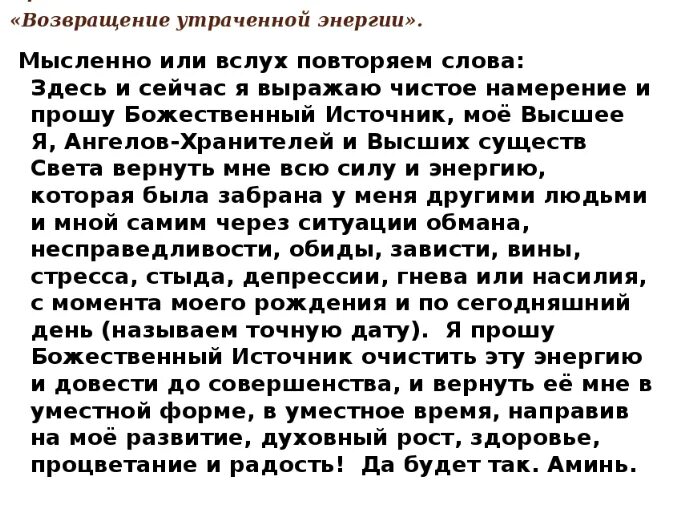 «Возвращение утраченной энергии».

Мысленно или вслух повторяем слова:
Здесь и сейчас я выражаю чистое намерение и прошу Божественный Источник, моё Высшее Я, Ангелов-Хранителей и Высших существ Света вернуть мне всю силу и энергию, которая была забрана у меня другими людьми и мной самим через ситуации обмана, несправедливости, обиды, зависти, вины, стресса, стыда, депрессии, гнева или насилия, с момента моего рождения и по сегодняшний день (называем точную дату). Я прошу Божественный Источник очистить эту энергию и довести до совершенства, и вернуть её мне в уместной форме, в уместное время, направив на моё развитие, духовный рост, здоровье, процветание и радость! Да будет так. Аминь.